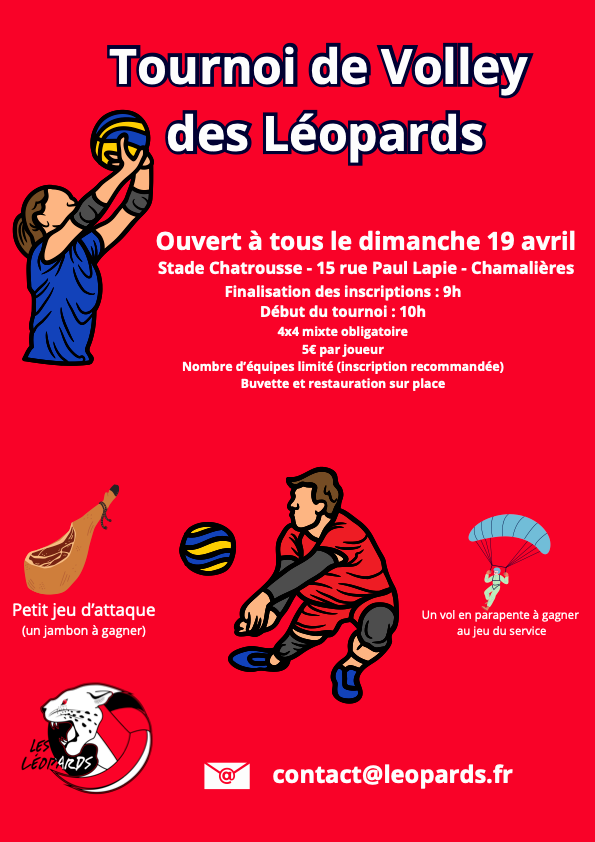 Tournoi de Volley des Léopards

Ouvert à tous le dimanche 19 avril
Stade Chatrousse - 15 rue Paul Lapie - Chamalières
Finalisation des inscriptions : 9h
Début du tournoi : 10h
4x4 mixte obligatoire
5€ par joueur
Nombre d'équipes limité (inscription recommandée)
Buvette et restauration sur place

Petit jeu d'attaque
(un jambon à gagner)

Un vol en parapente à gagner au jeu du service

LES LÉOPARDS

@ contact@leopards.fr